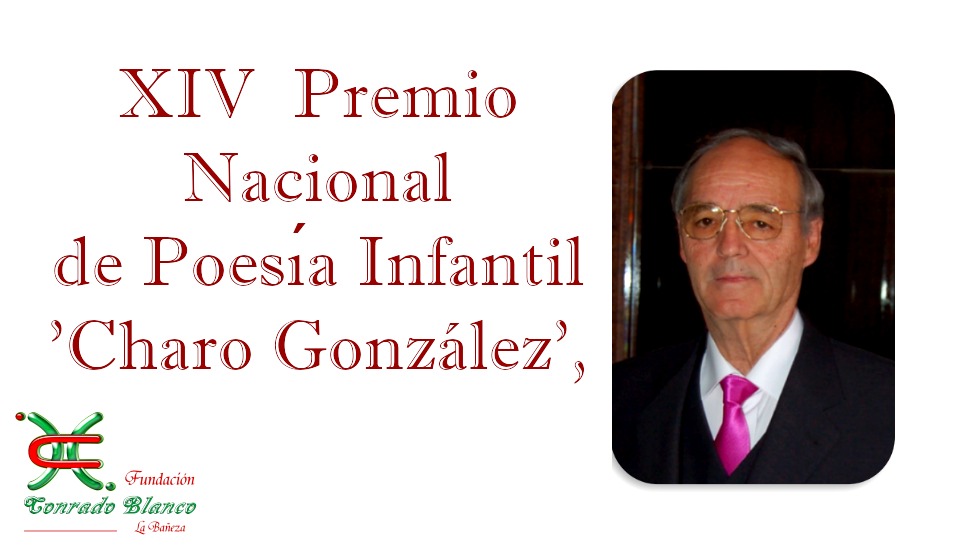 XIV Premio Nacional de Poesía Infantil 'Charo González',

Fundación
Conrado Blanco
La Bañeza